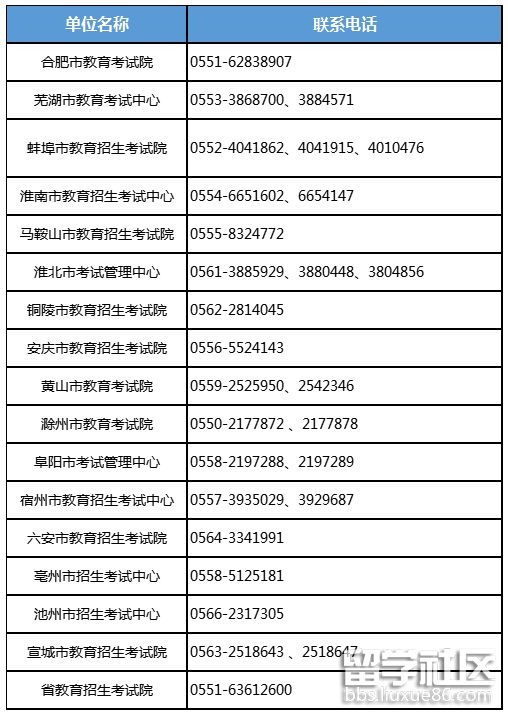 | 单位名称 | 联系电话 |
|---|---|
| 合肥市教育考试院 | 0551-62838907 |
| 芜湖市教育考试中心 | 0553-3868700、3884571 |
| 蚌埠市教育招生考试院 | 0552-4041862、4041915、4010476 |
| 淮南市教育招生考试中心 | 0554-6651602、6654147 |
| 马鞍山市教育招生考试院 | 0555-8324772 |
| 淮北市考试管理中心 | 0561-3885929、3880448、3804856 |
| 铜陵市教育招生考试院 | 0562-2814045 |
| 安庆市教育招生考试院 | 0556-5524143 |
| 黄山市教育考试院 | 0559-2525950、2542346 |
| 滁州市教育考试院 | 0550-2177872 、2177878 |
| 阜阳市考试管理中心 | 0558-2197288、2197289 |
| 宿州市教育招生考试中心 | 0557-3935029、3929687 |
| 六安市教育招生考试院 | 0564-3341991 |
| 亳州市招生考试中心 | 0558-5125181 |
| 池州市招生考试中心 | 0566-2317305 |
| 宣城市教育招生考试院 | 0563-2518643 、2518647 |
| 省教育招生考试院 | 0551-63612600 |

留学社区
bbs.liuxue86.com